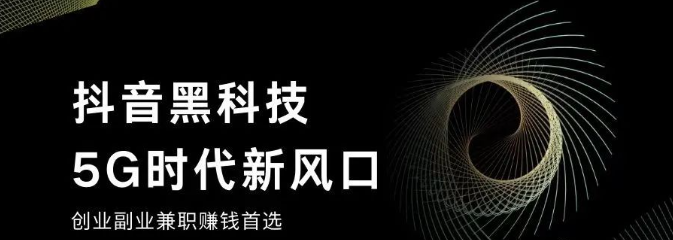 抖音黑科技
5G时代新风口
创业副业兼职赚钱首选